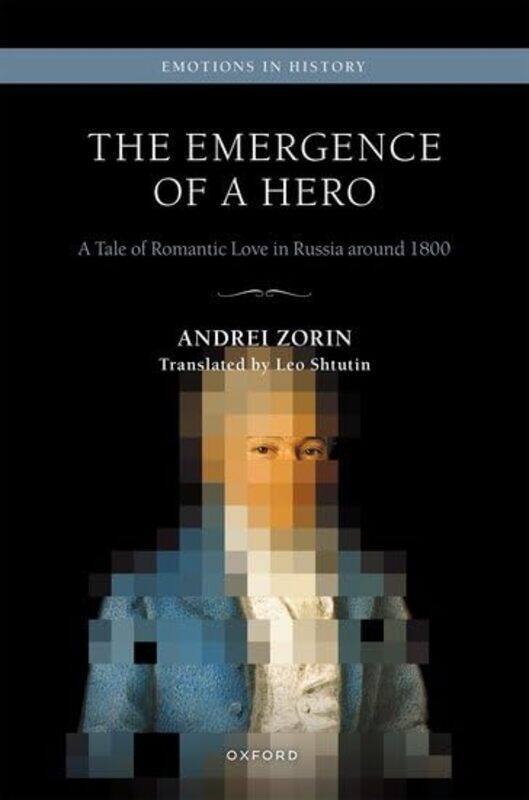 EMOTIONS IN HISTORY

THE EMERGENCE OF A HERO

A Tale of Romantic Love in Russia around 1800

ANDREI ZORIN
Translated by Leo Shtutin

OXFORD